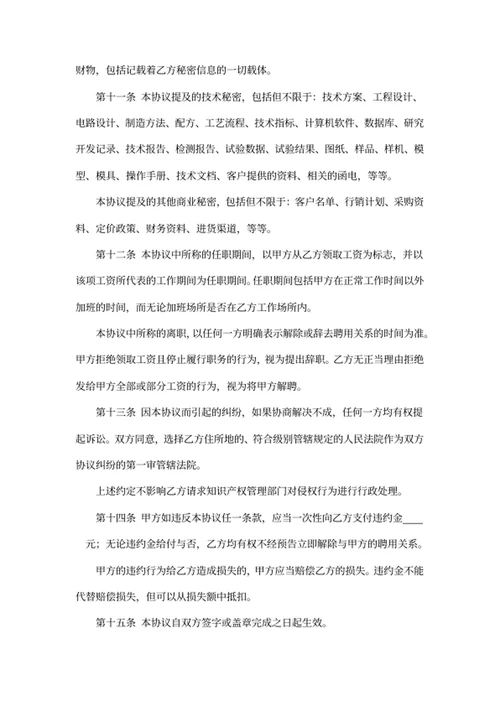 财物，包括记载着乙方秘密信息的一切载体。

第十一条 本协议提及的技术秘密，包括但不限于：技术方案、工程设计、电路设计、制造方法、配方、工艺流程、技术指标、计算机软件、数据库、研究开发记录、技术报告、检测报告、试验数据、试验结果、图纸、样品、样机、模型、模具、操作手册、技术文档、客户提供的资料、相关的函电，等等。

本协议提及的其他商业秘密，包括但不限于：客户名单、行销计划、采购资料、定价政策、财务资料、进货渠道，等等。

第十二条 本协议中所称的任职期间，以甲方从乙方领取工资为标志，并以该项工资所代表的工作期间为任职期间。任职期间包括甲方在正常工作时间以外加班的时间，而无论加班场所是否在乙方工作场所内。

本协议中所称的离职，以任何一方明确表示解除或辞去聘用关系的时间为准。甲方拒绝领取工资且停止履行职务的行为，视为提出辞职。乙方无正当理由拒绝发给甲方全部或部分工资的行为，视为将甲方解聘。

第十三条 因本协议而引起的纠纷，如果协商解决不成，任何一方均有权提起诉讼。双方同意，选择乙方住所地的、符合级别管辖规定的人民法院作为双方协议纠纷的第一审管辖法院。

上述约定不影响乙方请求知识产权管理部门对侵权行为进行行政处理。

第十四条 甲方如违反本协议任一条款，应当一次性向乙方支付违约金____元；无论违约金给付与否，乙方均有权不经预告立即解除与甲方的聘用关系。

甲方的违约行为给乙方造成损失的，甲方应当赔偿乙方的损失。违约金不能代替赔偿损失，但可以从损失额中抵扣。

第十五条 本协议自双方签字或盖章完成之日起生效。